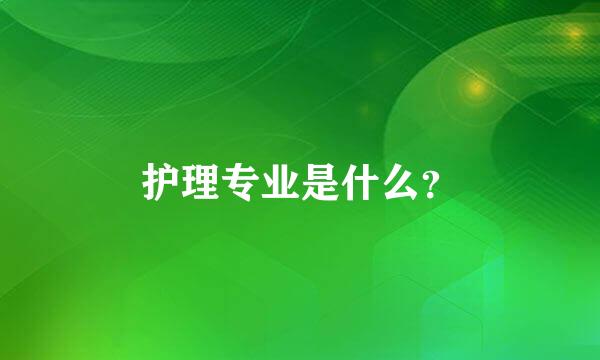 护理专业是什么?